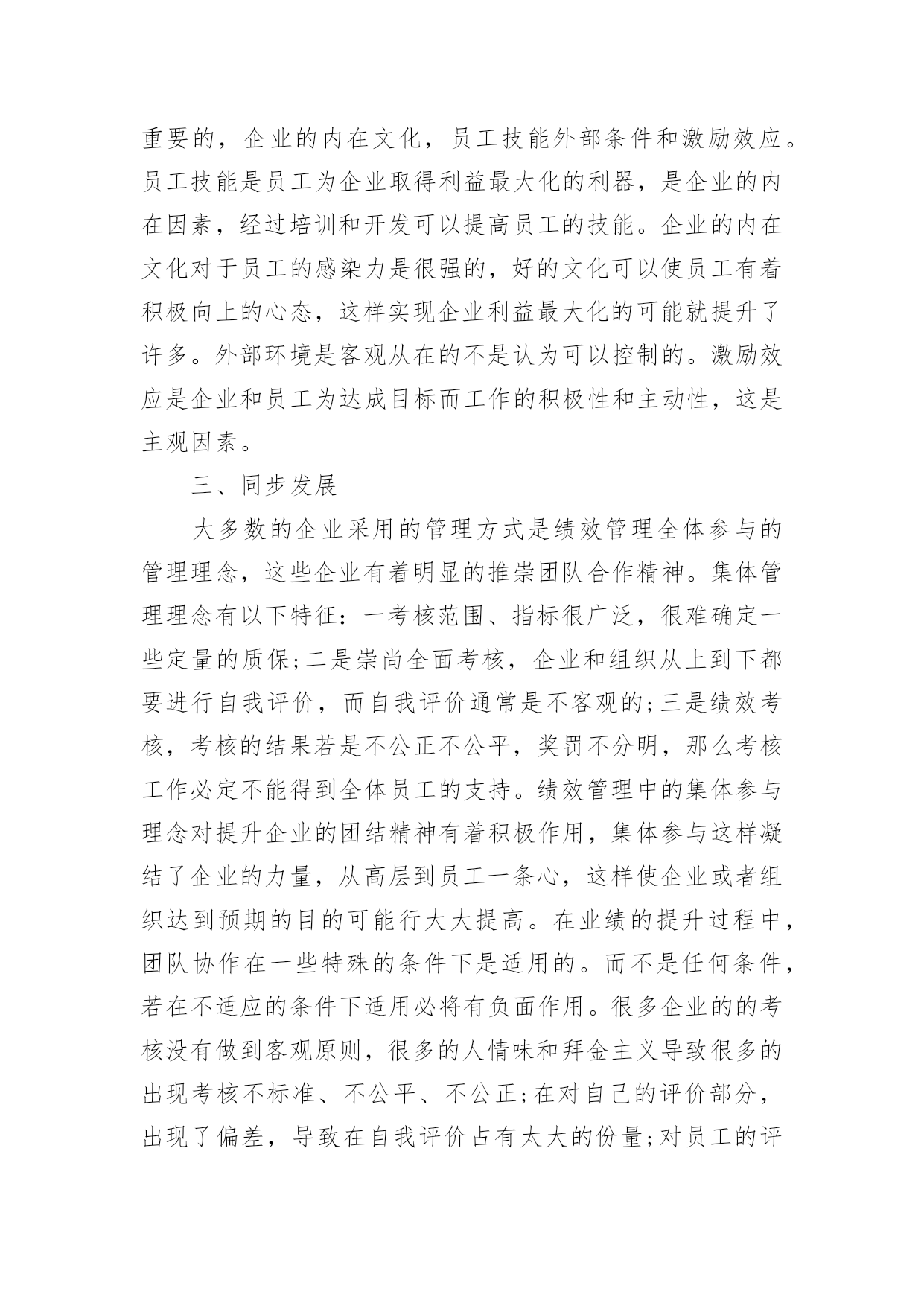 重要的，企业的内在文化，员工技能外部条件和激励效应。员工技能是员工为企业取得利益最大化的利器，是企业的内在因素，经过培训和开发可以提高员工的技能。企业的内在文化对于员工的感染力是很强的，好的文化可以使员工有着积极向上的心态，这样实现企业利益最大化的可能就提升了许多。外部环境是客观从在的不是认为可以控制的。激励效应是企业和员工为达成目标而工作的积极性和主动性，这是主观因素。

三、同步发展

大多数的企业采用的管理方式是绩效管理全体参与的管理理念，这些企业有着明显的推崇团队合作精神。集体管理理念有以下特征：一考核范围、指标很广泛，很难确定一些定量的质保;二是崇尚全面考核，企业和组织从上到下都要进行自我评价，而自我评价通常是不客观的;三是绩效考核，考核的结果若是不公正不公平，奖罚不分明，那么考核工作必定不能得到全体员工的支持。绩效管理中的集体参与理念对提升企业的团结精神有着积极作用，集体参与这样凝结了企业的力量，从高层到员工一条心，这样使企业或者组织达到预期的目的可能行大大提高。在业绩的提升过程中，团队协作在一些特殊的条件下是适用的。而不是任何条件，若在不适应的条件下适用必将有负面作用。很多企业的的考核没有做到客观原则，很多的人情味和拜金主义导致很多的出现考核不标准、不公平、不公正;在对自己的评价部分，出现了偏差，导致在自我评价占有太大的份量;对员工的评